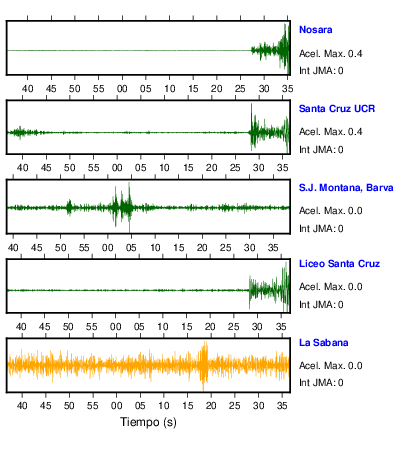 Nosara
Acel. Max. 0.4
Int JMA: 0

40 45 50 55 00 05 10 15 20 25 30 35

Santa Cruz UCR
Acel. Max. 0.4
Int JMA: 0

40 45 50 55 00 05 10 15 20 25 30 35

S.J. Montana, Barva
Acel. Max. 0.0
Int JMA: 0

40 45 50 55 00 05 10 15 20 25 30 35

Liceo Santa Cruz
Acel. Max. 0.0
Int JMA: 0

40 45 50 55 00 05 10 15 20 25 30 35

La Sabana
Acel. Max. 0.0
Int JMA: 0

40 45 50 55 00 05 10 15 20 25 30 35
Tiempo (s)